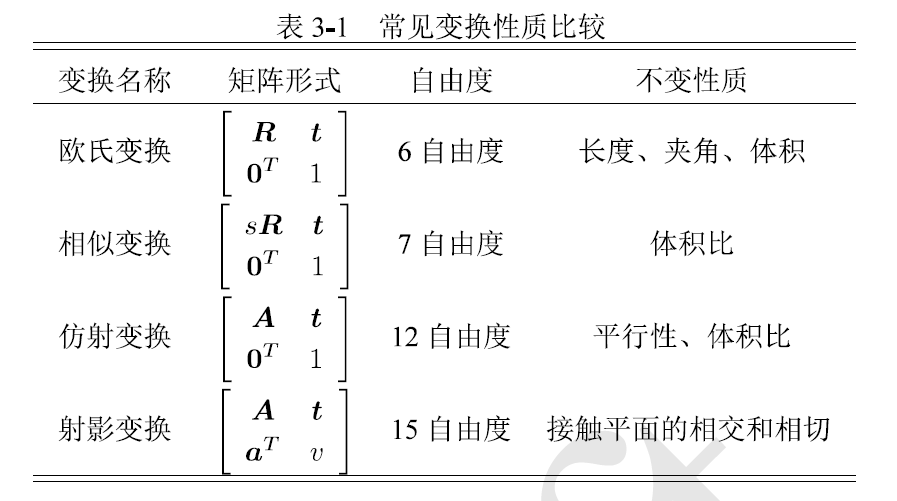 表 3-1　常见变换性质比较

| 变换名称 | 矩阵形式 | 自由度 | 不变性质 |
|---|---|---|---|
| 欧氏变换 | $\begin{bmatrix} \boldsymbol{R} & \boldsymbol{t} \\ \boldsymbol{0}^T & 1 \end{bmatrix}$ | 6 自由度 | 长度、夹角、体积 |
| 相似变换 | $\begin{bmatrix} s\boldsymbol{R} & \boldsymbol{t} \\ \boldsymbol{0}^T & 1 \end{bmatrix}$ | 7 自由度 | 体积比 |
| 仿射变换 | $\begin{bmatrix} \boldsymbol{A} & \boldsymbol{t} \\ \boldsymbol{0}^T & 1 \end{bmatrix}$ | 12 自由度 | 平行性、体积比 |
| 射影变换 | $\begin{bmatrix} \boldsymbol{A} & \boldsymbol{t} \\ \boldsymbol{a}^T & v \end{bmatrix}$ | 15 自由度 | 接触平面的相交和相切 |